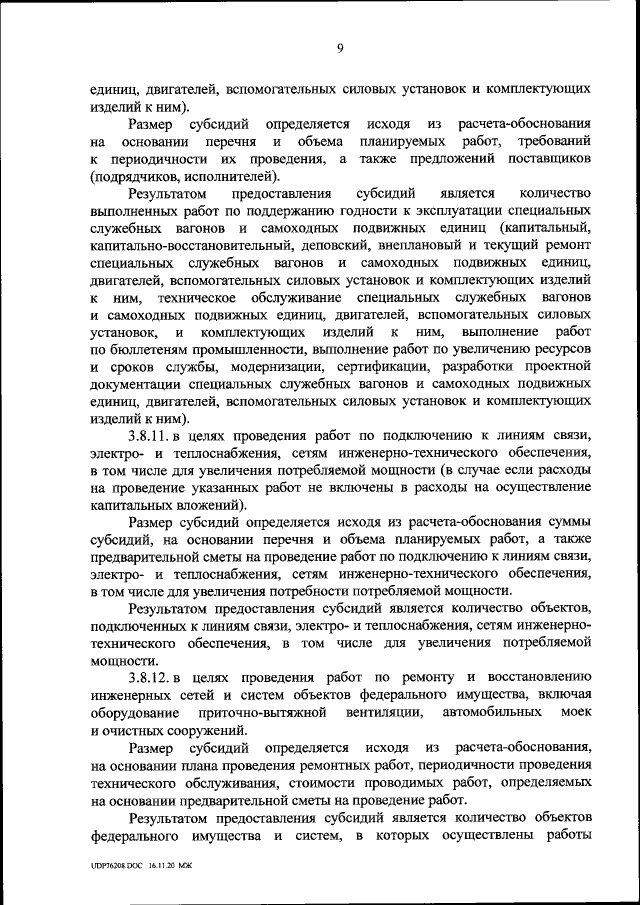 9

единиц, двигателей, вспомогательных силовых установок и комплектующих изделий к ним).

Размер субсидий определяется исходя из расчета-обоснования на основании перечня и объема планируемых работ, требований к периодичности их проведения, а также предложений поставщиков (подрядчиков, исполнителей).

Результатом предоставления субсидий является количество выполненных работ по поддержанию годности к эксплуатации специальных служебных вагонов и самоходных подвижных единиц (капитальный, капитально-восстановительный, деповский, внеплановый и текущий ремонт специальных служебных вагонов и самоходных подвижных единиц, двигателей, вспомогательных силовых установок и комплектующих изделий к ним, техническое обслуживание специальных служебных вагонов и самоходных подвижных единиц, двигателей, вспомогательных силовых установок, и комплектующих изделий к ним, выполнение работ по бюллетеням промышленности, выполнение работ по увеличению ресурсов и сроков службы, модернизации, сертификации, разработки проектной документации специальных служебных вагонов и самоходных подвижных единиц, двигателей, вспомогательных силовых установок и комплектующих изделий к ним).

3.8.11. в целях проведения работ по подключению к линиям связи, электро- и теплоснабжения, сетям инженерно-технического обеспечения, в том числе для увеличения потребляемой мощности (в случае если расходы на проведение указанных работ не включены в расходы на осуществление капитальных вложений).

Размер субсидий определяется исходя из расчета-обоснования суммы субсидий, на основании перечня и объема планируемых работ, а также предварительной сметы на проведение работ по подключению к линиям связи, электро- и теплоснабжения, сетям инженерно-технического обеспечения, в том числе для увеличения потребности потребляемой мощности.

Результатом предоставления субсидий является количество объектов, подключенных к линиям связи, электро- и теплоснабжения, сетям инженерно-технического обеспечения, в том числе для увеличения потребляемой мощности.

3.8.12. в целях проведения работ по ремонту и восстановлению инженерных сетей и систем объектов федерального имущества, включая оборудование приточно-вытяжной вентиляции, автомобильных моек и очистных сооружений.

Размер субсидий определяется исходя из расчета-обоснования, на основании плана проведения ремонтных работ, периодичности проведения технического обслуживания, стоимости проводимых работ, определяемых на основании предварительной сметы на проведение работ.

Результатом предоставления субсидий является количество объектов федерального имущества и систем, в которых осуществлены работы

UDP76208.DOC 16.11.20 МЖ